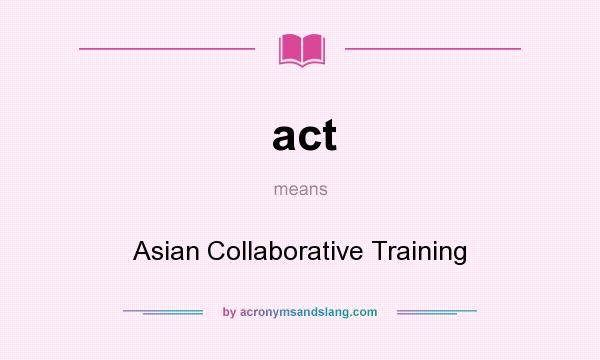 act

means

Asian Collaborative Training

by acronymsandslang.com